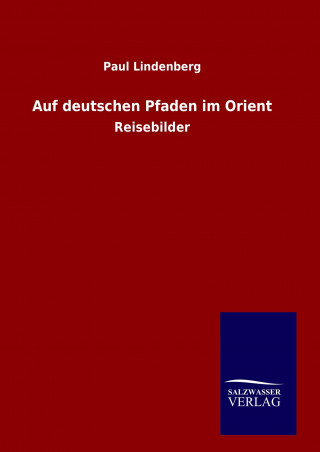 Paul Lindenberg

Auf deutschen Pfaden im Orient

Reisebilder

SALZWASSER
VERLAG